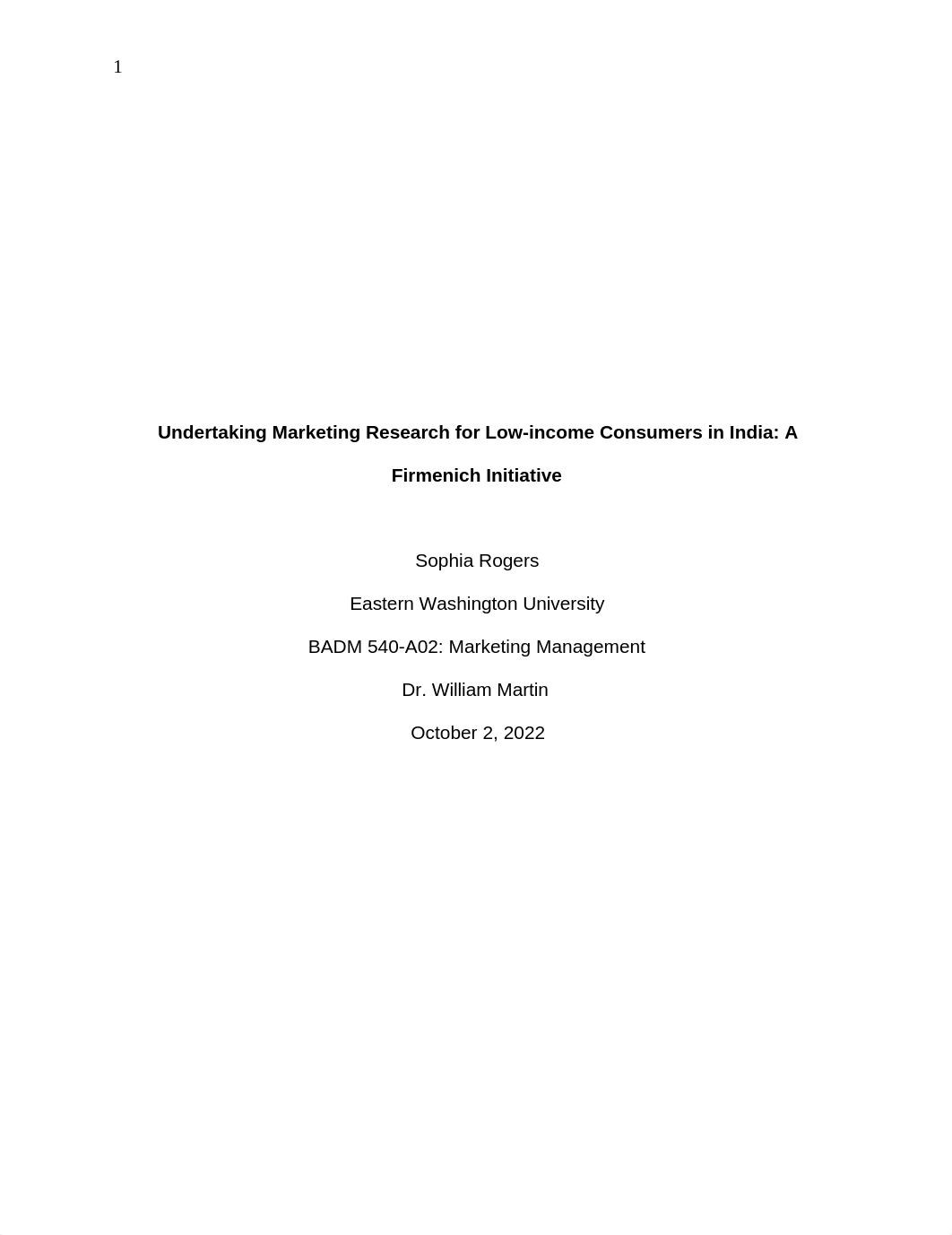 1

Undertaking Marketing Research for Low-income Consumers in India: A Firmenich Initiative

Sophia Rogers

Eastern Washington University

BADM 540-A02: Marketing Management

Dr. William Martin

October 2, 2022